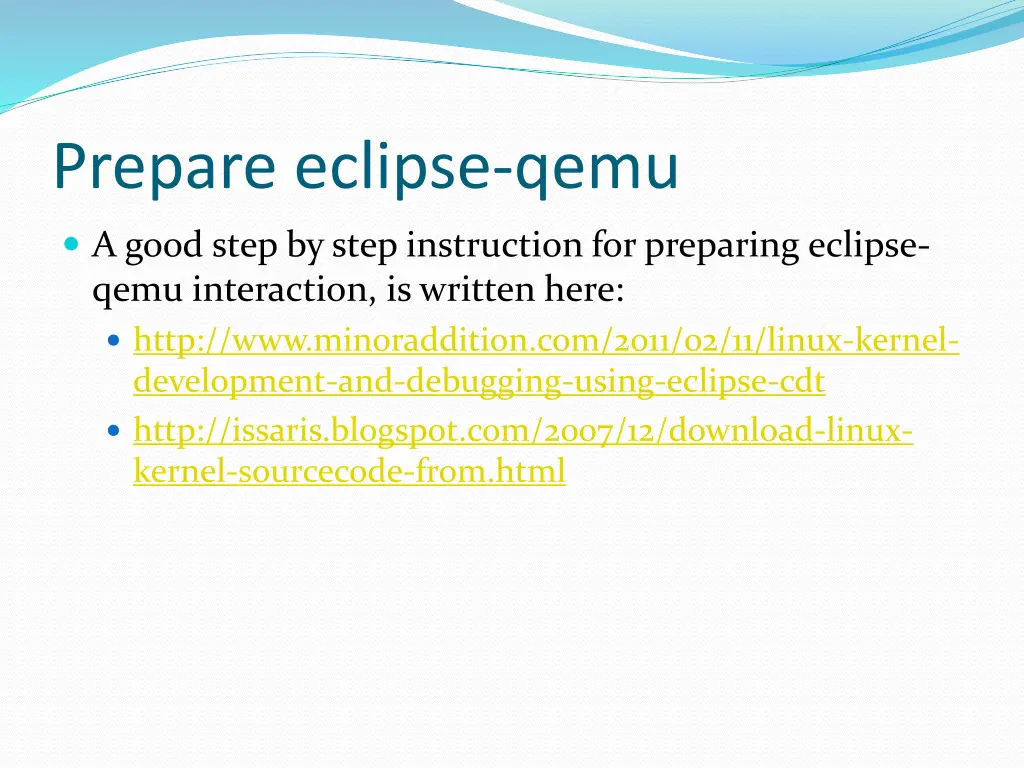 Prepare eclipse-qemu

A good step by step instruction for preparing eclipse-qemu interaction, is written here:

http://www.minoraddition.com/2011/02/11/linux-kernel-development-and-debugging-using-eclipse-cdt

http://issaris.blogspot.com/2007/12/download-linux-kernel-sourcecode-from.html